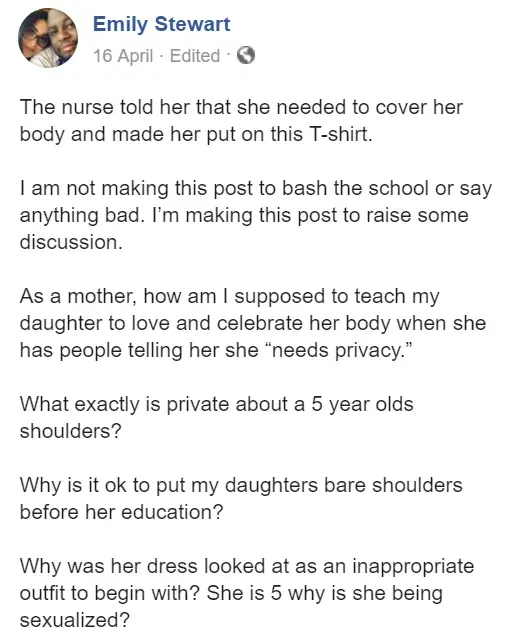 Emily Stewart
16 April · Edited ·

The nurse told her that she needed to cover her body and made her put on this T-shirt.

I am not making this post to bash the school or say anything bad. I'm making this post to raise some discussion.

As a mother, how am I supposed to teach my daughter to love and celebrate her body when she has people telling her she "needs privacy."

What exactly is private about a 5 year olds shoulders?

Why is it ok to put my daughters bare shoulders before her education?

Why was her dress looked at as an inappropriate outfit to begin with? She is 5 why is she being sexualized?